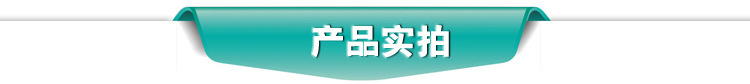 产品实拍